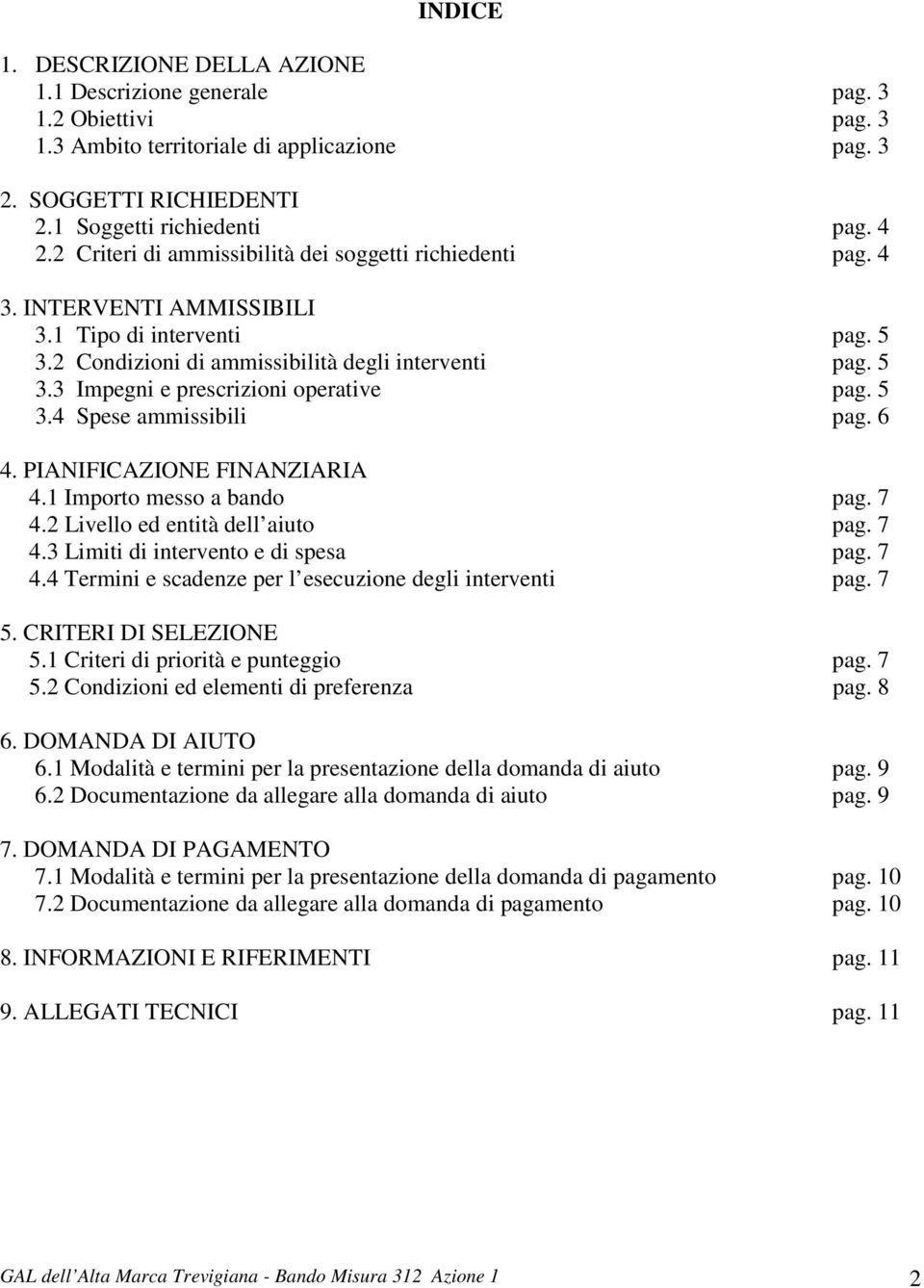 INDICE

1. DESCRIZIONE DELLA AZIONE
1.1 Descrizione generale pag. 3
1.2 Obiettivi pag. 3
1.3 Ambito territoriale di applicazione pag. 3

2. SOGGETTI RICHIEDENTI
2.1 Soggetti richiedenti pag. 4
2.2 Criteri di ammissibilità dei soggetti richiedenti pag. 4

3. INTERVENTI AMMISSIBILI
3.1 Tipo di interventi pag. 5
3.2 Condizioni di ammissibilità degli interventi pag. 5
3.3 Impegni e prescrizioni operative pag. 5
3.4 Spese ammissibili pag. 6

4. PIANIFICAZIONE FINANZIARIA
4.1 Importo messo a bando pag. 7
4.2 Livello ed entità dell aiuto pag. 7
4.3 Limiti di intervento e di spesa pag. 7
4.4 Termini e scadenze per l esecuzione degli interventi pag. 7

5. CRITERI DI SELEZIONE
5.1 Criteri di priorità e punteggio pag. 7
5.2 Condizioni ed elementi di preferenza pag. 8

6. DOMANDA DI AIUTO
6.1 Modalità e termini per la presentazione della domanda di aiuto pag. 9
6.2 Documentazione da allegare alla domanda di aiuto pag. 9

7. DOMANDA DI PAGAMENTO
7.1 Modalità e termini per la presentazione della domanda di pagamento pag. 10
7.2 Documentazione da allegare alla domanda di pagamento pag. 10

8. INFORMAZIONI E RIFERIMENTI pag. 11

9. ALLEGATI TECNICI pag. 11

GAL dell Alta Marca Trevigiana - Bando Misura 312 Azione 1 2